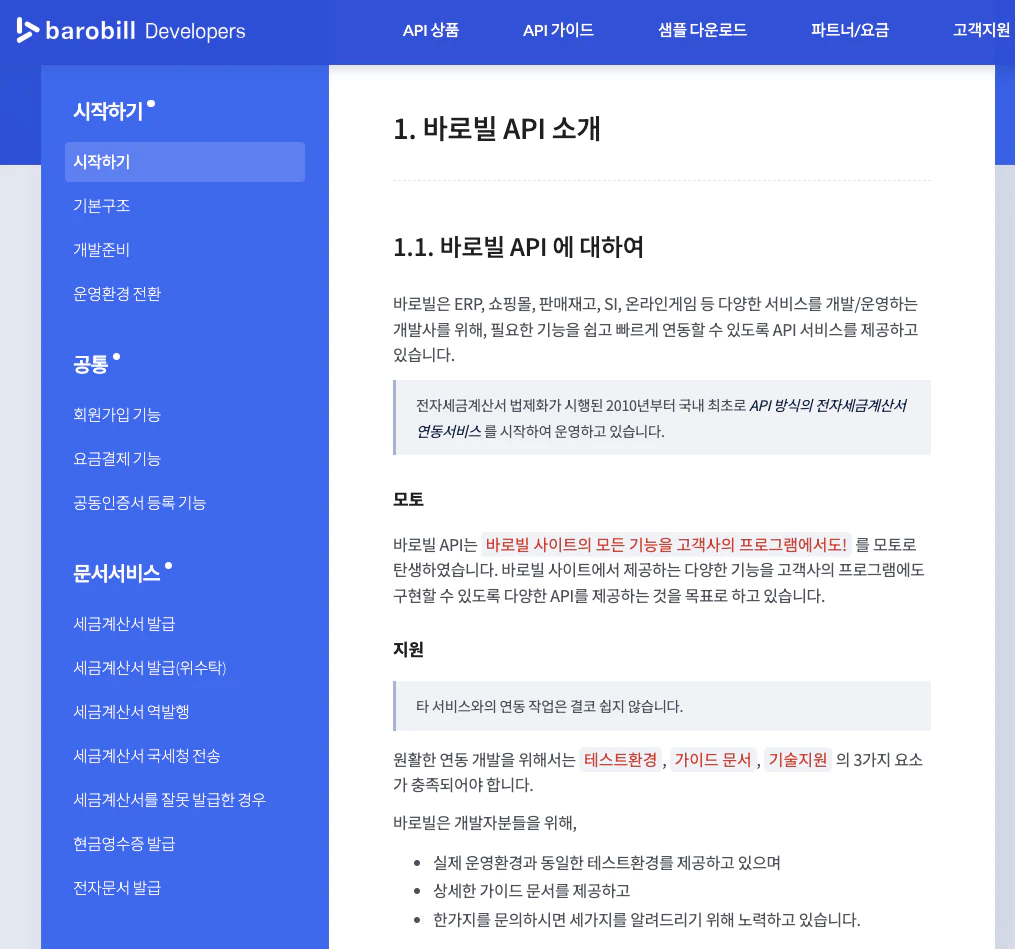 barobill Developers

API 상품 API 가이드 샘플 다운로드 파트너/요금 고객지원

시작하기

시작하기

기본구조

개발준비

운영환경 전환

공통

회원가입 기능

요금결제 기능

공동인증서 등록 기능

문서서비스

세금계산서 발급

세금계산서 발급(위수탁)

세금계산서 역발행

세금계산서 국세청 전송

세금계산서를 잘못 발급한 경우

현금영수증 발급

전자문서 발급

1. 바로빌 API 소개

1.1. 바로빌 API 에 대하여

바로빌은 ERP, 쇼핑몰, 판매재고, SI, 온라인게임 등 다양한 서비스를 개발/운영하는 개발사를 위해, 필요한 기능을 쉽고 빠르게 연동할 수 있도록 API 서비스를 제공하고 있습니다.

전자세금계산서 법제화가 시행된 2010년부터 국내 최초로 API 방식의 전자세금계산서 연동서비스 를 시작하여 운영하고 있습니다.

모토

바로빌 API는 바로빌 사이트의 모든 기능을 고객사의 프로그램에서도! 를 모토로 탄생하였습니다. 바로빌 사이트에서 제공하는 다양한 기능을 고객사의 프로그램에도 구현할 수 있도록 다양한 API를 제공하는 것을 목표로 하고 있습니다.

지원

타 서비스와의 연동 작업은 결코 쉽지 않습니다.

원활한 연동 개발을 위해서는 테스트환경 , 가이드 문서 , 기술지원 의 3가지 요소가 충족되어야 합니다.

바로빌은 개발자분들을 위해,

- 실제 운영환경과 동일한 테스트환경를 제공하고 있으며
- 상세한 가이드 문서를 제공하고
- 한가지를 문의하시면 세가지를 알려드리기 위해 노력하고 있습니다.